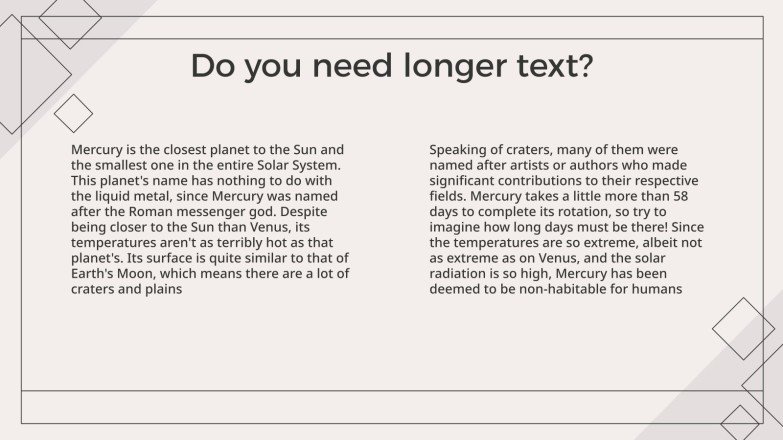 Do you need longer text?

Mercury is the closest planet to the Sun and the smallest one in the entire Solar System. This planet's name has nothing to do with the liquid metal, since Mercury was named after the Roman messenger god. Despite being closer to the Sun than Venus, its temperatures aren't as terribly hot as that planet's. Its surface is quite similar to that of Earth's Moon, which means there are a lot of craters and plains

Speaking of craters, many of them were named after artists or authors who made significant contributions to their respective fields. Mercury takes a little more than 58 days to complete its rotation, so try to imagine how long days must be there! Since the temperatures are so extreme, albeit not as extreme as on Venus, and the solar radiation is so high, Mercury has been deemed to be non-habitable for humans